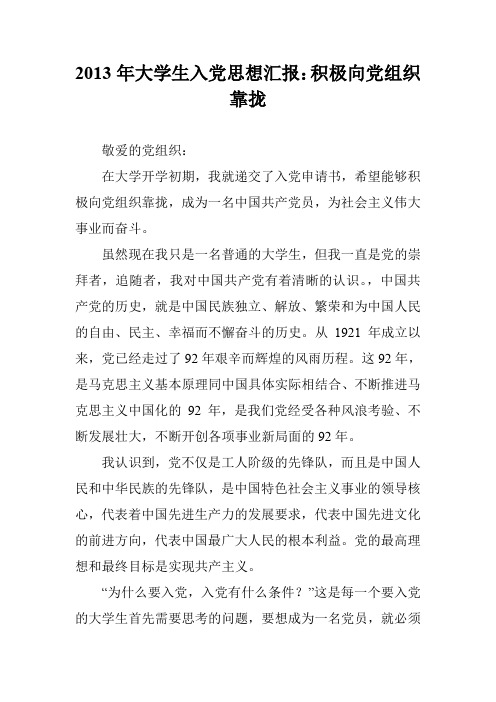 2013 年大学生入党思想汇报:积极向党组织靠拢

敬爱的党组织:

在大学开学初期，我就递交了入党申请书，希望能够积极向党组织靠拢，成为一名中国共产党员，为社会主义伟大事业而奋斗。

虽然现在我只是一名普通的大学生，但我一直是党的崇拜者，追随者，我对中国共产党有着清晰的认识。，中国共产党的历史，就是中国民族独立、解放、繁荣和为中国人民的自由、民主、幸福而不懈奋斗的历史。从 1921 年成立以来，党已经走过了 92 年艰辛而辉煌的风雨历程。这 92 年，是马克思主义基本原理同中国具体实际相结合、不断推进马克思主义中国化的 92 年，是我们党经受各种风浪考验、不断发展壮大，不断开创各项事业新局面的 92 年。

我认识到，党不仅是工人阶级的先锋队，而且是中国人民和中华民族的先锋队，是中国特色社会主义事业的领导核心，代表着中国先进生产力的发展要求，代表中国先进文化的前进方向，代表中国最广大人民的根本利益。党的最高理想和最终目标是实现共产主义。

“为什么要入党，入党有什么条件？”这是每一个要入党的大学生首先需要思考的问题，要想成为一名党员，就必须